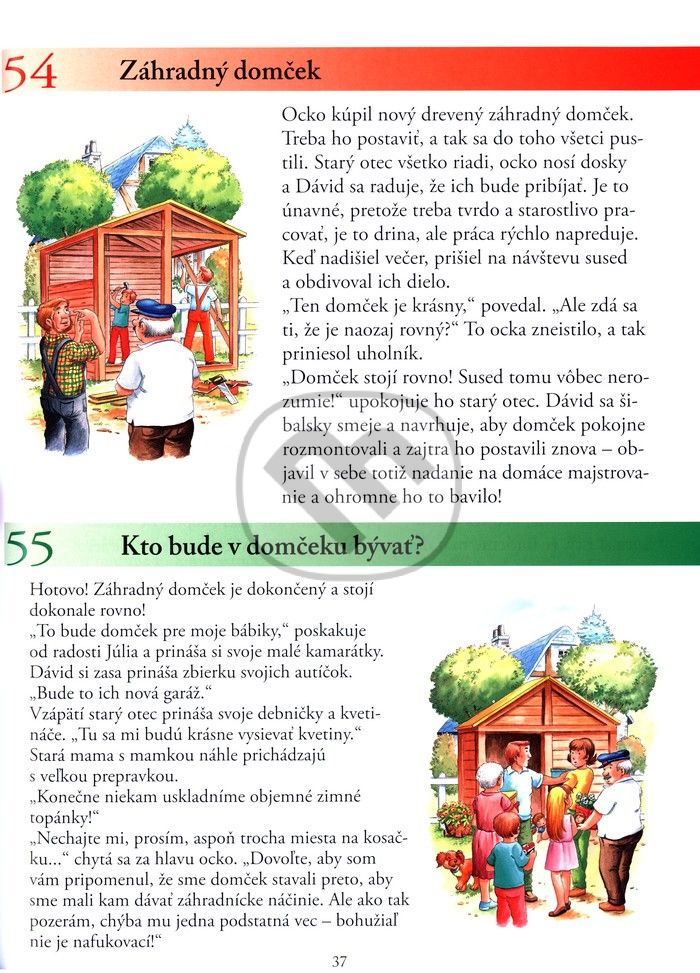 54 Záhradný domček

Ocko kúpil nový drevený záhradný domček. Treba ho postaviť, a tak sa do toho všetci pustili. Starý otec všetko riadi, ocko nosí dosky a Dávid sa raduje, že ich bude pribíjať. Je to únavné, pretože treba tvrdo a starostlivo pracovať, je to drina, ale práca rýchlo napreduje. Keď nadišiel večer, prišiel na návštevu sused a obdivoval ich dielo.
„Ten domček je krásny," povedal. „Ale zdá sa ti, že je naozaj rovný?" To ocka zneistilo, a tak priniesol uholník.
„Domček stojí rovno! Sused tomu vôbec nerozumie!" upokojuje ho starý otec. Dávid sa šibalsky smeje a navrhuje, aby domček pokojne rozmontovali a zajtra ho postavili znova – objavil v sebe totiž nadanie na domáce majstrovanie a ohromne ho to bavilo!

55 Kto bude v domčeku bývať?

Hotovo! Záhradný domček je dokončený a stojí dokonale rovno!
„To bude domček pre moje bábiky," poskakuje od radosti Júlia a prináša si svoje malé kamarátky. Dávid si zasa prináša zbierku svojich autíčok. „Bude to ich nová garáž."
Vzápätí starý otec prináša svoje debničky a kvetináče. „Tu sa mi budú krásne vysievať kvetiny."
Stará mama s mamkou náhle prichádzajú s veľkou prepravkou.
„Konečne niekam uskladníme objemné zimné topánky!"
„Nechajte mi, prosím, aspoň trocha miesta na kosačku..." chytá sa za hlavu ocko. „Dovoľte, aby som vám pripomenul, že sme domček stavali preto, aby sme mali kam dávať záhradnícke náčinie. Ale ako tak pozerám, chýba mu jedna podstatná vec – bohužiaľ nie je nafukovací!"

37